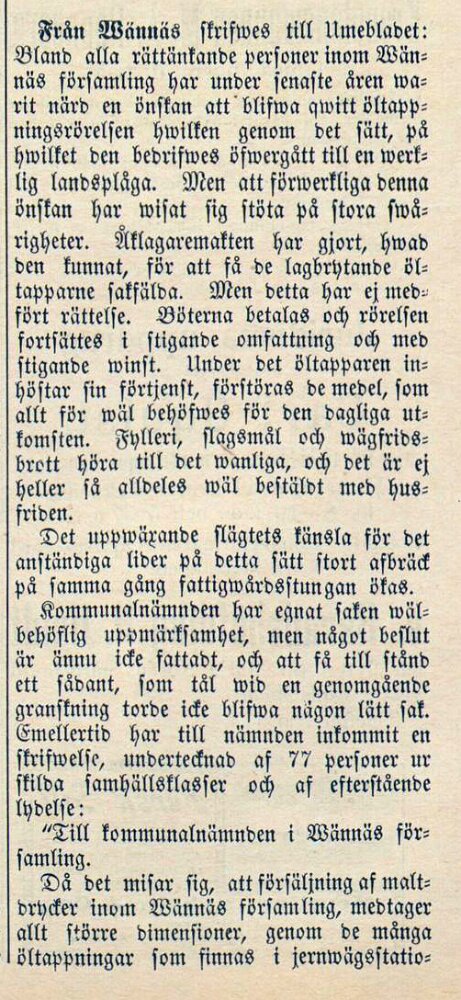 Från Wännäs skrifwes till Umebladet: Bland alla rättänkande personer inom Wännäs församling har under senaste åren warit närd en önskan att blifwa qwitt öltappningsrörelsen hwilken genom det sätt, på hwilket den bedrifwes öfwergått till en werklig landsplåga. Men att förwerkliga denna önskan har wisat sig stöta på stora swårigheter. Åklagaremakten har gjort, hwad den kunnat, för att få de lagbrytande öltapparne sakfälda. Men detta har ej medfört rättelse. Böterna betalas och rörelsen fortsättes i stigande omfattning och med stigande winst. Under det öltapparen inhöstar sin förtjenst, förstöras de medel, som allt för wäl behöfwes för den dagliga utkomsten. Fylleri, slagsmål och wägfridsbrott höra till det wanliga, och det är ej heller så alldeles wäl beställdt med husfriden.

Det uppwäxande slägtets känsla för det anständiga lider på detta sätt stort afbräck på samma gång fattigwårdsstungan ökas.

Kommunalnämnden har egnat saken wälbehöflig uppmärksamhet, men något beslut är ännu icke fattadt, och att få till stånd ett sådant, som tål wid en genomgående granskning torde icke blifwa någon lätt sak. Emellertid har till nämnden inkommit en skrifwelse, undertecknad af 77 personer ur skilda samhällsklasser och af efterstående lydelse:

"Till kommunalnämnden i Wännäs församling.

Då det wisar sig, att försäljning af maltdrycker inom Wännäs församling, medtager allt större dimensioner, genom de många öltappningar som finnas i jernwägsstatio-